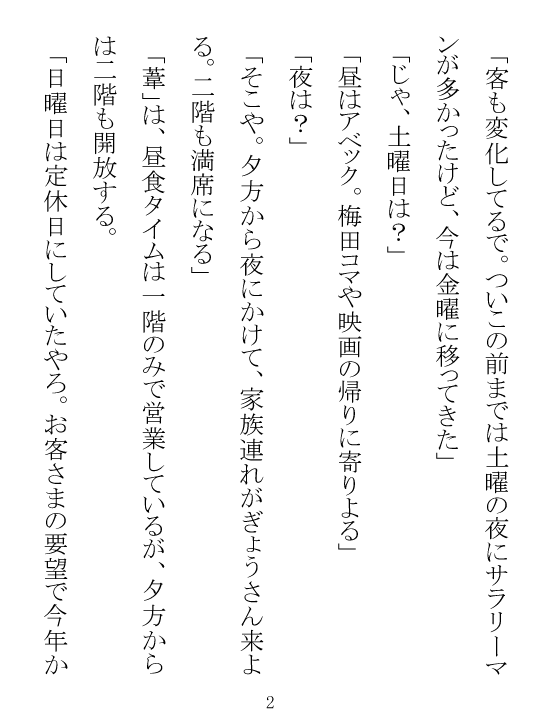 「客も変化してるで。ついこの前までは土曜の夜にサラリーマンが多かったけど、今は金曜に移ってきた」

「じゃ、土曜日は？」

「昼はアベック。梅田コマや映画の帰りに寄りよる」

「夜は？」

「そこや。夕方から夜にかけて、家族連れがぎょうさん来よる。二階も満席になる」

「葦」は、昼食タイムは一階のみで営業しているが、夕方からは二階も開放する。

「日曜日は定休日にしていたやろ。お客さまの要望で今年か

2